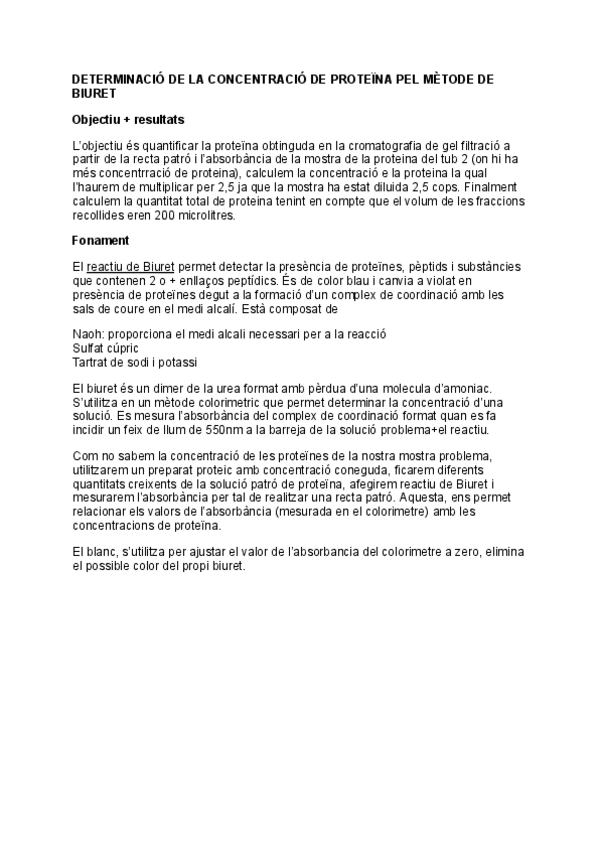 DETERMINACIÓ DE LA CONCENTRACIÓ DE PROTEÏNA PEL MÈTODE DE BIURET

Objectiu + resultats

L'objectiu és quantificar la proteïna obtinguda en la cromatografia de gel filtració a partir de la recta patró i l'absorbància de la mostra de la proteina del tub 2 (on hi ha més concentrració de proteina), calculem la concentració e la proteina la qual l'haurem de multiplicar per 2,5 ja que la mostra ha estat diluida 2,5 cops. Finalment calculem la quantitat total de proteina tenint en compte que el volum de les fraccions recollides eren 200 microlitres.

Fonament

El reactiu de Biuret permet detectar la presència de proteïnes, pèptids i substàncies que contenen 2 o + enllaços peptídics. És de color blau i canvia a violat en presència de proteïnes degut a la formació d'un complex de coordinació amb les sals de coure en el medi alcalí. Està composat de

Naoh: proporciona el medi alcali necessari per a la reacció
Sulfat cúpric
Tartrat de sodi i potassi

El biuret és un dimer de la urea format amb pèrdua d'una molecula d'amoniac. S'utilitza en un mètode colorimetric que permet determinar la concentració d'una solució. Es mesura l'absorbància del complex de coordinació format quan es fa incidir un feix de llum de 550nm a la barreja de la solució problema+el reactiu.

Com no sabem la concentració de les proteïnes de la nostra mostra problema, utilitzarem un preparat proteic amb concentració coneguda, ficarem diferents quantitats creixents de la solució patró de proteïna, afegirem reactiu de Biuret i mesurarem l'absorbància per tal de realitzar una recta patró. Aquesta, ens permet relacionar els valors de l'absorbància (mesurada en el colorimetre) amb les concentracions de proteïna.

El blanc, s'utilitza per ajustar el valor de l'absorbancia del colorimetre a zero, elimina el possible color del propi biuret.